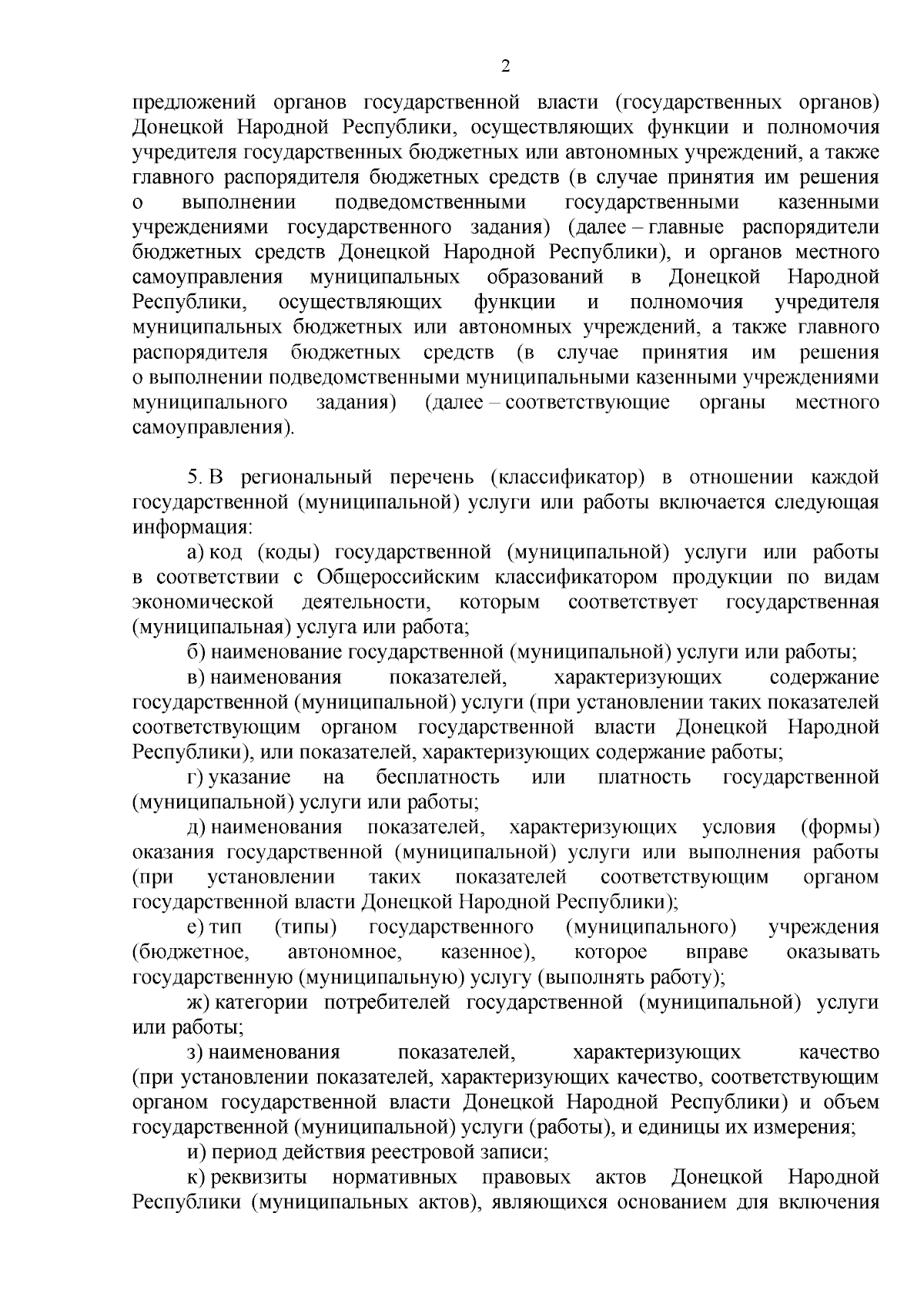 2

предложений органов государственной власти (государственных органов) Донецкой Народной Республики, осуществляющих функции и полномочия учредителя государственных бюджетных или автономных учреждений, а также главного распорядителя бюджетных средств (в случае принятия им решения о выполнении подведомственными государственными казенными учреждениями государственного задания) (далее – главные распорядители бюджетных средств Донецкой Народной Республики), и органов местного самоуправления муниципальных образований в Донецкой Народной Республики, осуществляющих функции и полномочия учредителя муниципальных бюджетных или автономных учреждений, а также главного распорядителя бюджетных средств (в случае принятия им решения о выполнении подведомственными муниципальными казенными учреждениями муниципального задания) (далее – соответствующие органы местного самоуправления).

5. В региональный перечень (классификатор) в отношении каждой государственной (муниципальной) услуги или работы включается следующая информация:

а) код (коды) государственной (муниципальной) услуги или работы в соответствии с Общероссийским классификатором продукции по видам экономической деятельности, которым соответствует государственная (муниципальная) услуга или работа;

б) наименование государственной (муниципальной) услуги или работы;

в) наименования показателей, характеризующих содержание государственной (муниципальной) услуги (при установлении таких показателей соответствующим органом государственной власти Донецкой Народной Республики), или показателей, характеризующих содержание работы;

г) указание на бесплатность или платность государственной (муниципальной) услуги или работы;

д) наименования показателей, характеризующих условия (формы) оказания государственной (муниципальной) услуги или выполнения работы (при установлении таких показателей соответствующим органом государственной власти Донецкой Народной Республики);

е) тип (типы) государственного (муниципального) учреждения (бюджетное, автономное, казенное), которое вправе оказывать государственную (муниципальную) услугу (выполнять работу);

ж) категории потребителей государственной (муниципальной) услуги или работы;

з) наименования показателей, характеризующих качество (при установлении показателей, характеризующих качество, соответствующим органом государственной власти Донецкой Народной Республики) и объем государственной (муниципальной) услуги (работы), и единицы их измерения;

и) период действия реестровой записи;

к) реквизиты нормативных правовых актов Донецкой Народной Республики (муниципальных актов), являющихся основанием для включения